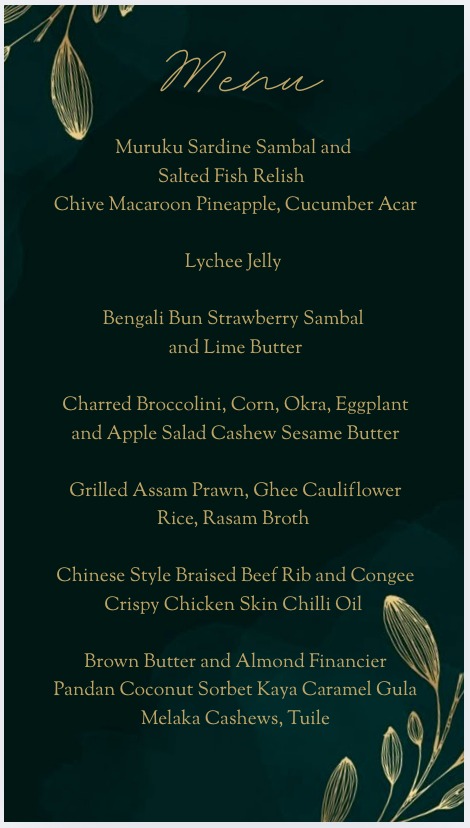 Menu

Muruku Sardine Sambal and Salted Fish Relish
Chive Macaroon Pineapple, Cucumber Acar

Lychee Jelly

Bengali Bun Strawberry Sambal and Lime Butter

Charred Broccolini, Corn, Okra, Eggplant and Apple Salad Cashew Sesame Butter

Grilled Assam Prawn, Ghee Cauliflower Rice, Rasam Broth

Chinese Style Braised Beef Rib and Congee
Crispy Chicken Skin Chilli Oil

Brown Butter and Almond Financier
Pandan Coconut Sorbet Kaya Caramel Gula Melaka Cashews, Tuile